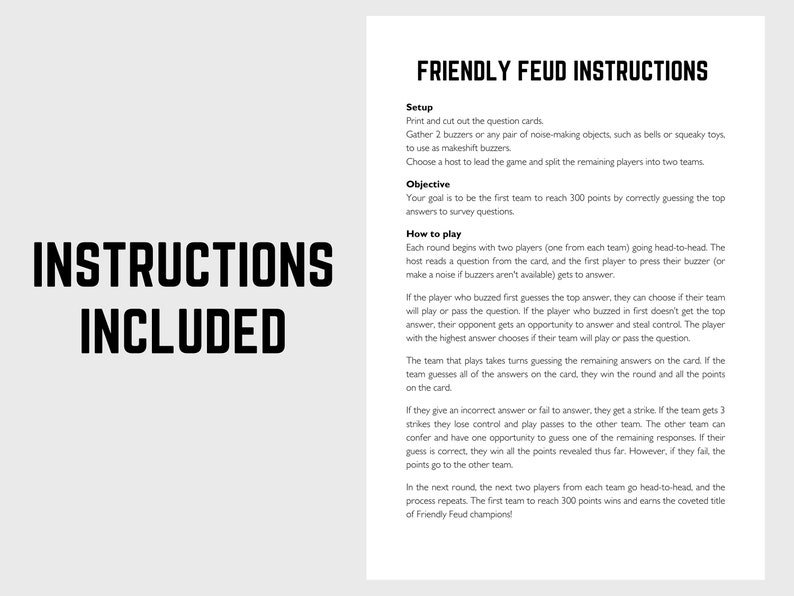 INSTRUCTIONS INCLUDED

FRIENDLY FEUD INSTRUCTIONS

Setup
Print and cut out the question cards.
Gather 2 buzzers or any pair of noise-making objects, such as bells or squeaky toys, to use as makeshift buzzers.
Choose a host to lead the game and split the remaining players into two teams.

Objective
Your goal is to be the first team to reach 300 points by correctly guessing the top answers to survey questions.

How to play
Each round begins with two players (one from each team) going head-to-head. The host reads a question from the card, and the first player to press their buzzer (or make a noise if buzzers aren't available) gets to answer.

If the player who buzzed first guesses the top answer, they can choose if their team will play or pass the question. If the player who buzzed in first doesn't get the top answer, their opponent gets an opportunity to answer and steal control. The player with the highest answer chooses if their team will play or pass the question.

The team that plays takes turns guessing the remaining answers on the card. If the team guesses all of the answers on the card, they win the round and all the points on the card.

If they give an incorrect answer or fail to answer, they get a strike. If the team gets 3 strikes they lose control and play passes to the other team. The other team can confer and have one opportunity to guess one of the remaining responses. If their guess is correct, they win all the points revealed thus far. However, if they fail, the points go to the other team.

In the next round, the next two players from each team go head-to-head, and the process repeats. The first team to reach 300 points wins and earns the coveted title of Friendly Feud champions!